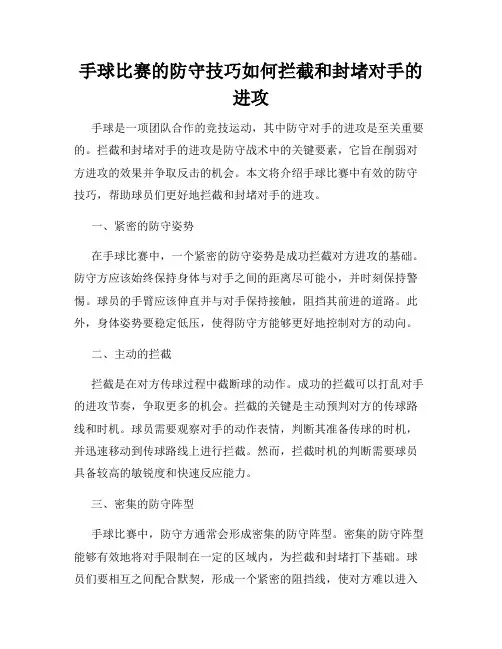 手球比赛的防守技巧如何拦截和封堵对手的进攻

手球是一项团队合作的竞技运动，其中防守对手的进攻是至关重要的。拦截和封堵对手的进攻是防守战术中的关键要素，它旨在削弱对方进攻的效果并争取反击的机会。本文将介绍手球比赛中有效的防守技巧，帮助球员们更好地拦截和封堵对手的进攻。

一、紧密的防守姿势

在手球比赛中，一个紧密的防守姿势是成功拦截对方进攻的基础。防守方应该始终保持身体与对手之间的距离尽可能小，并时刻保持警惕。球员的手臂应该伸直并与对手保持接触，阻挡其前进的道路。此外，身体姿势要稳定低压，使得防守方能够更好地控制对方的动向。

二、主动的拦截

拦截是在对方传球过程中截断球的动作。成功的拦截可以打乱对手的进攻节奏，争取更多的机会。拦截的关键是主动预判对方的传球路线和时机。球员需要观察对手的动作表情，判断其准备传球的时机，并迅速移动到传球路线上进行拦截。然而，拦截时机的判断需要球员具备较高的敏锐度和快速反应能力。

三、密集的防守阵型

手球比赛中，防守方通常会形成密集的防守阵型。密集的防守阵型能够有效地将对手限制在一定的区域内，为拦截和封堵打下基础。球员们要相互之间配合默契，形成一个紧密的阻挡线，使对方难以进入